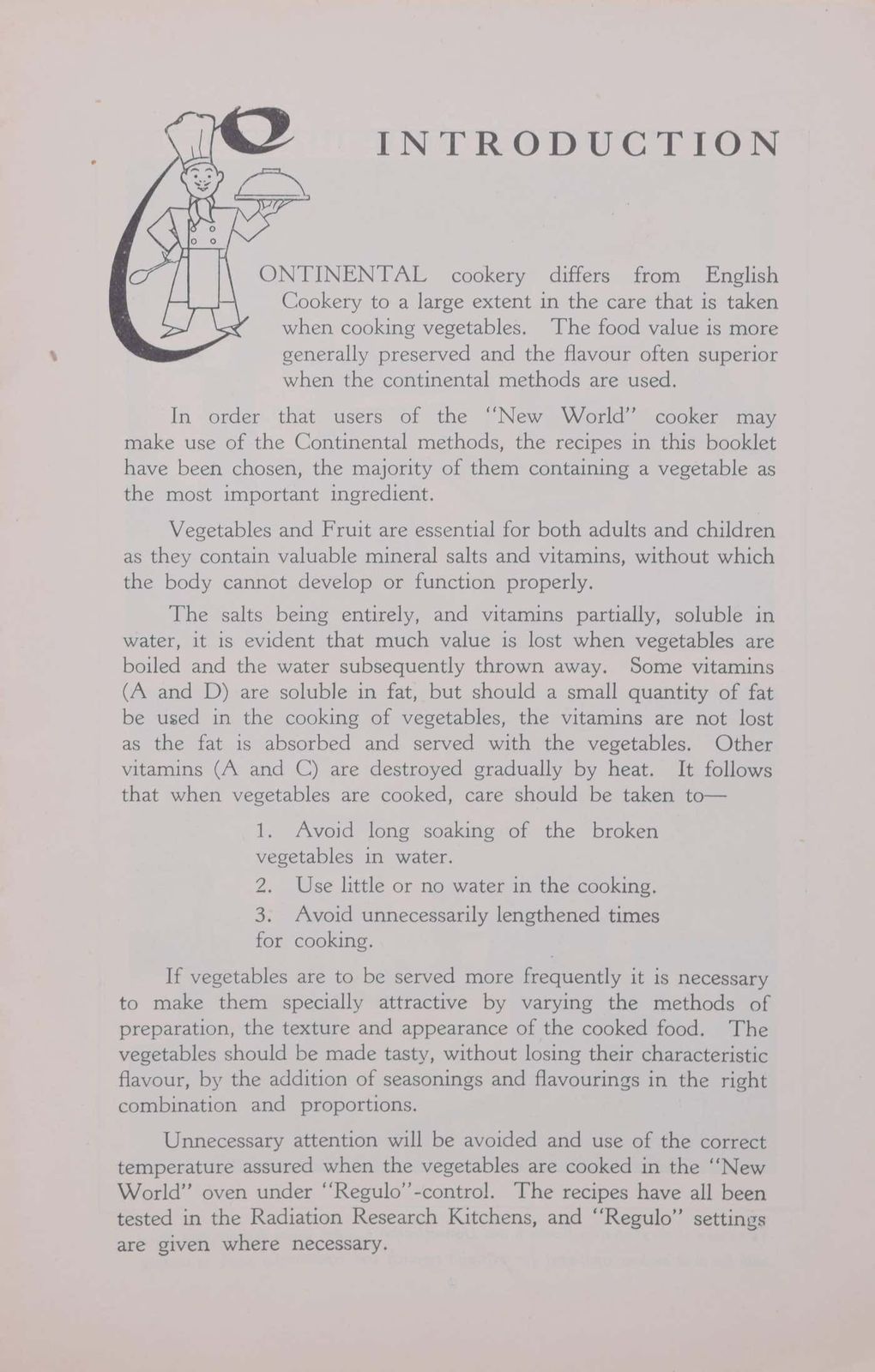 INTRODUCTION

CONTINENTAL cookery differs from English Cookery to a large extent in the care that is taken when cooking vegetables. The food value is more generally preserved and the flavour often superior when the continental methods are used.

In order that users of the "New World" cooker may make use of the Continental methods, the recipes in this booklet have been chosen, the majority of them containing a vegetable as the most important ingredient.

Vegetables and Fruit are essential for both adults and children as they contain valuable mineral salts and vitamins, without which the body cannot develop or function properly.

The salts being entirely, and vitamins partially, soluble in water, it is evident that much value is lost when vegetables are boiled and the water subsequently thrown away. Some vitamins (A and D) are soluble in fat, but should a small quantity of fat be used in the cooking of vegetables, the vitamins are not lost as the fat is absorbed and served with the vegetables. Other vitamins (A and C) are destroyed gradually by heat. It follows that when vegetables are cooked, care should be taken to—

1. Avoid long soaking of the broken vegetables in water.
2. Use little or no water in the cooking.
3. Avoid unnecessarily lengthened times for cooking.

If vegetables are to be served more frequently it is necessary to make them specially attractive by varying the methods of preparation, the texture and appearance of the cooked food. The vegetables should be made tasty, without losing their characteristic flavour, by the addition of seasonings and flavourings in the right combination and proportions.

Unnecessary attention will be avoided and use of the correct temperature assured when the vegetables are cooked in the "New World" oven under "Regulo"-control. The recipes have all been tested in the Radiation Research Kitchens, and "Regulo" settings are given where necessary.